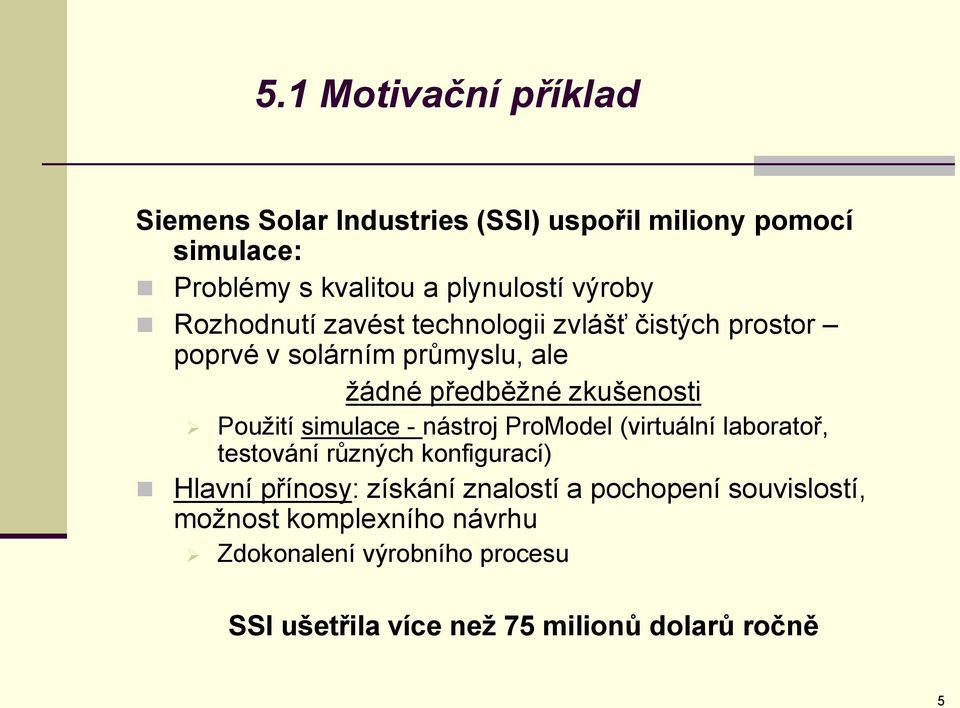 5.1 Motivační příklad

Siemens Solar Industries (SSI) uspořil miliony pomocí simulace:

Problémy s kvalitou a plynulostí výroby

Rozhodnutí zavést technologii zvlášť čistých prostor – poprvé v solárním průmyslu, ale

žádné předběžné zkušenosti

Použití simulace - nástroj ProModel (virtuální laboratoř, testování různých konfigurací)

Hlavní přínosy: získání znalostí a pochopení souvislostí, možnost komplexního návrhu

Zdokonalení výrobního procesu

SSI ušetřila více než 75 milionů dolarů ročně

5